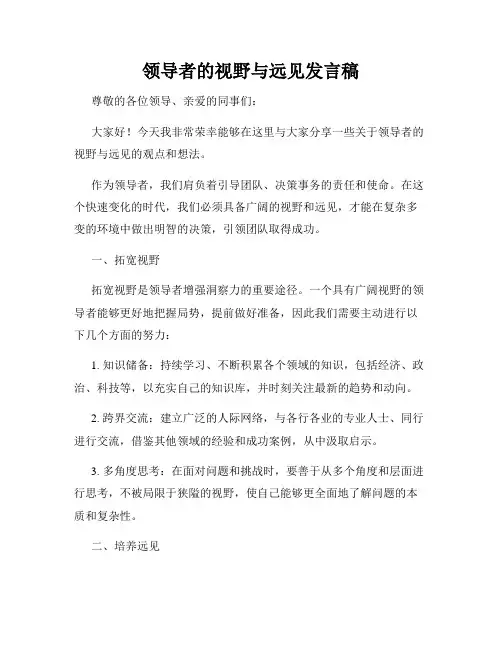 领导者的视野与远见发言稿

尊敬的各位领导、亲爱的同事们：

大家好！今天我非常荣幸能够在这里与大家分享一些关于领导者的视野与远见的观点和想法。

作为领导者，我们肩负着引导团队、决策事务的责任和使命。在这个快速变化的时代，我们必须具备广阔的视野和远见，才能在复杂多变的环境中做出明智的决策，引领团队取得成功。

一、拓宽视野

拓宽视野是领导者增强洞察力的重要途径。一个具有广阔视野的领导者能够更好地把握局势，提前做好准备，因此我们需要主动进行以下几个方面的努力：

1. 知识储备：持续学习、不断积累各个领域的知识，包括经济、政治、科技等，以充实自己的知识库，并时刻关注最新的趋势和动向。

2. 跨界交流：建立广泛的人际网络，与各行各业的专业人士、同行进行交流，借鉴其他领域的经验和成功案例，从中汲取启示。

3. 多角度思考：在面对问题和挑战时，要善于从多个角度和层面进行思考，不被局限于狭隘的视野，使自己能够更全面地了解问题的本质和复杂性。

二、培养远见